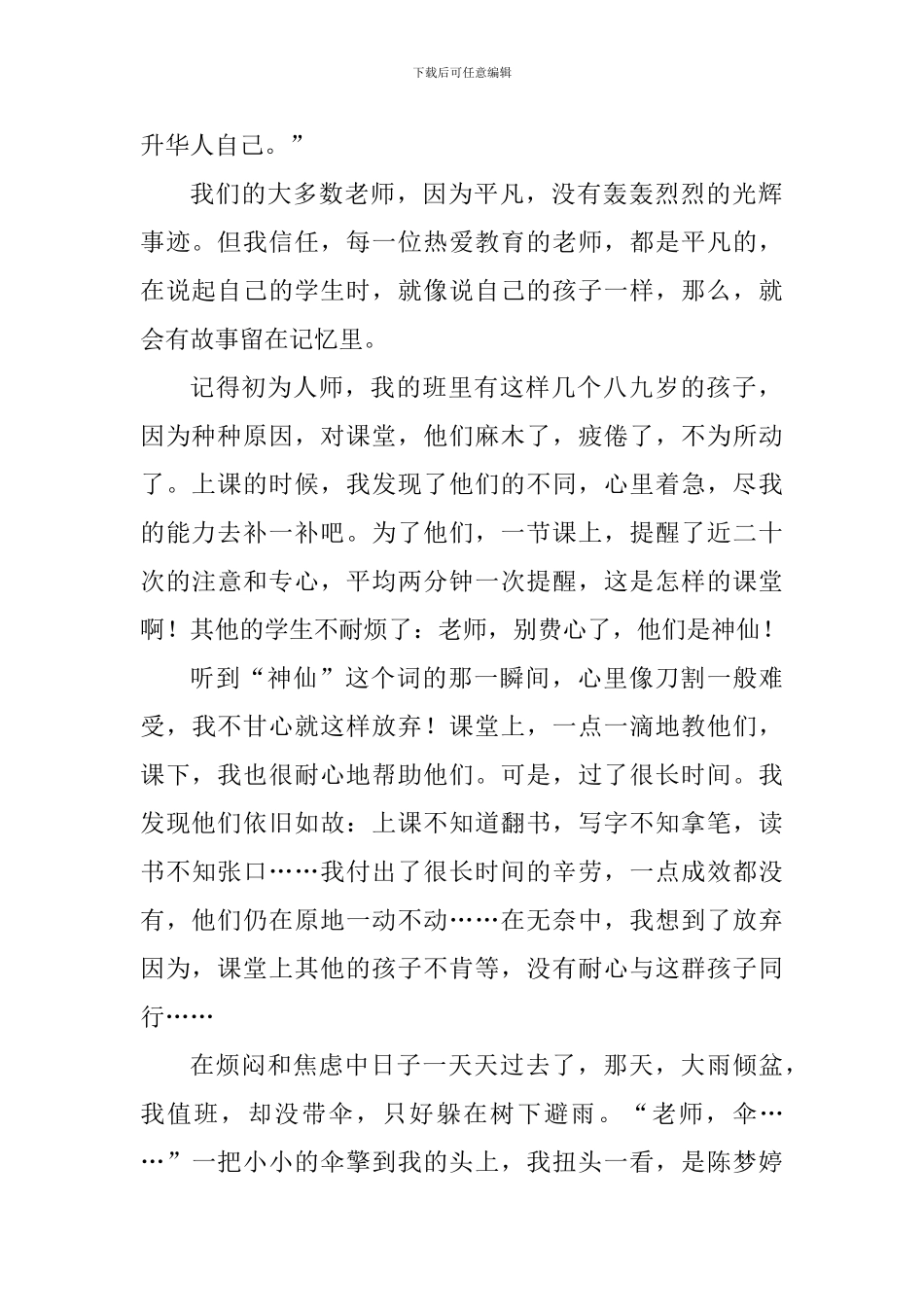 下载后可任意编辑

升华人自己。”

我们的大多数老师，因为平凡，没有轰轰烈烈的光辉事迹。但我信任，每一位热爱教育的老师，都是平凡的，在说起自己的学生时，就像说自己的孩子一样，那么，就会有故事留在记忆里。

记得初为人师，我的班里有这样几个八九岁的孩子，因为种种原因，对课堂，他们麻木了，疲倦了，不为所动了。上课的时候，我发现了他们的不同，心里着急，尽我的能力去补一补吧。为了他们，一节课上，提醒了近二十次的注意和专心，平均两分钟一次提醒，这是怎样的课堂啊！其他的学生不耐烦了：老师，别费心了，他们是神仙！

听到“神仙”这个词的那一瞬间，心里像刀割一般难受，我不甘心就这样放弃！课堂上，一点一滴地教他们，课下，我也很耐心地帮助他们。可是，过了很长时间。我发现他们依旧如故：上课不知道翻书，写字不知拿笔，读书不知张口……我付出了很长时间的辛劳，一点成效都没有，他们仍在原地一动不动……在无奈中，我想到了放弃因为，课堂上其他的孩子不肯等，没有耐心与这群孩子同行……

在烦闷和焦虑中日子一天天过去了，那天，大雨倾盆，我值班，却没带伞，只好躲在树下避雨。“老师，伞……”一把小小的伞擎到我的头上，我扭头一看，是陈梦婷